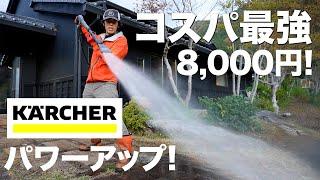 コスパ最強
8,000円!

KÄRCHER

パワーアップ!